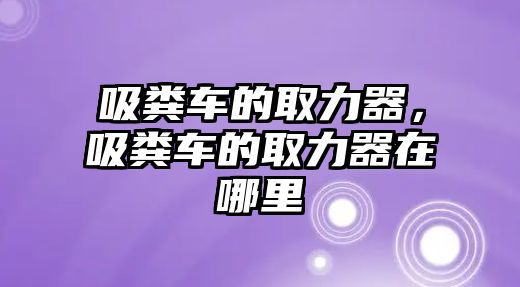 吸粪车的取力器，吸粪车的取力器在哪里